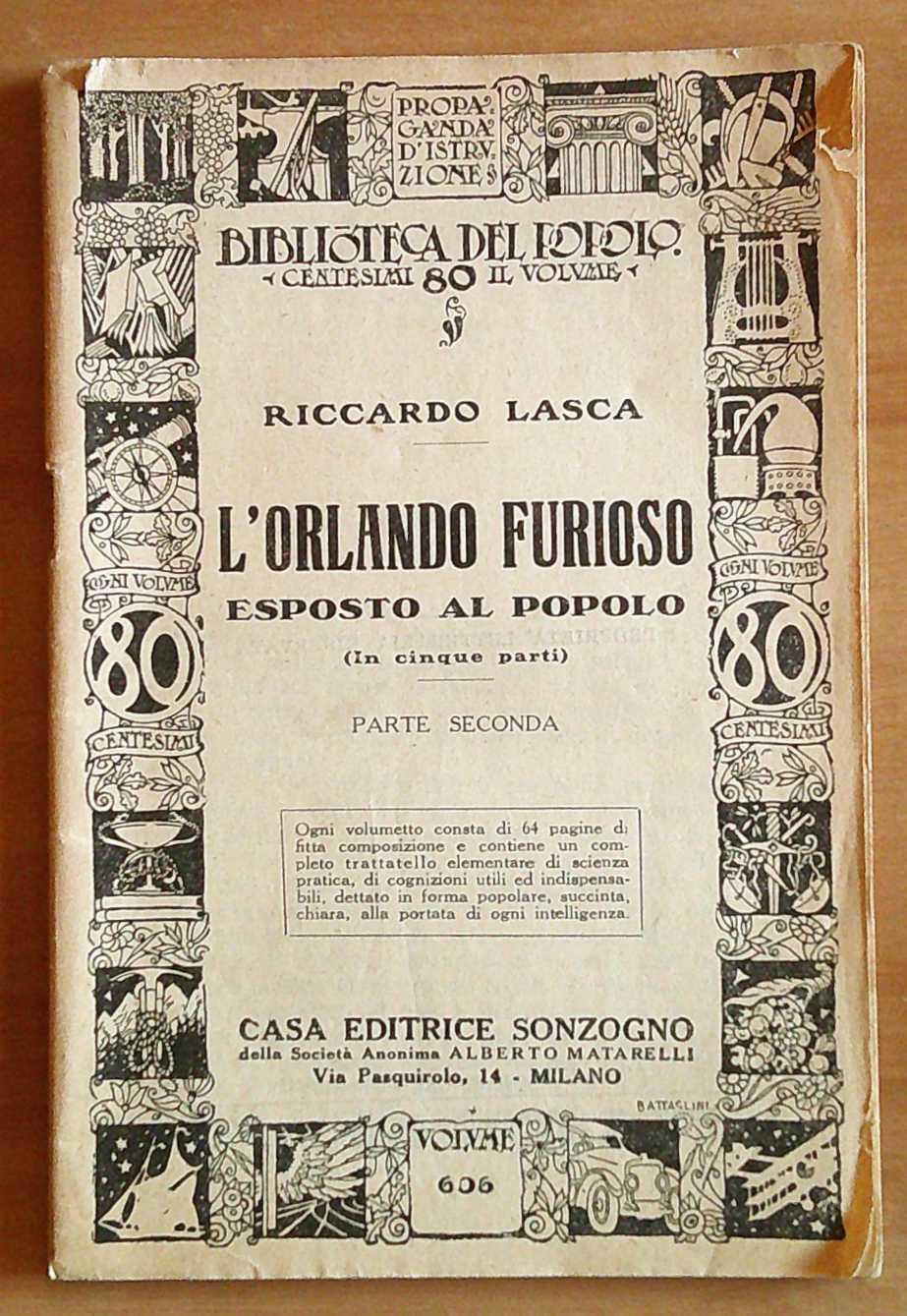 PROPAGANDA D'ISTRUZIONE

BIBLIOTECA DEL POPOLO
CENTESIMI 80 IL VOLUME

RICCARDO LASCA

L'ORLANDO FURIOSO
ESPOSTO AL POPOLO
(In cinque parti)

PARTE SECONDA

OGNI VOLUME 80 CENTESIMI

OGNI VOLUME 80 CENTESIMI

Ogni volumetto consta di 64 pagine di fitta composizione e contiene un completo trattatello elementare di scienza pratica, di cognizioni utili ed indispensabili, dettato in forma popolare, succinta, chiara, alla portata di ogni intelligenza.

CASA EDITRICE SONZOGNO
della Società Anonima ALBERTO MATARELLI
Via Pasquirolo, 14 - MILANO

BATTAGLINI

VOLUME 606